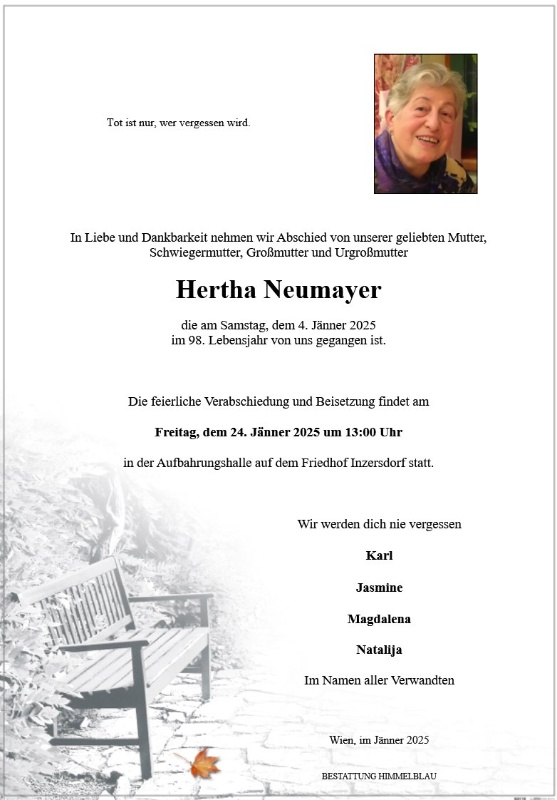 Tot ist nur, wer vergessen wird.

In Liebe und Dankbarkeit nehmen wir Abschied von unserer geliebten Mutter, Schwiegermutter, Großmutter und Urgroßmutter

Hertha Neumayer

die am Samstag, dem 4. Jänner 2025 im 98. Lebensjahr von uns gegangen ist.

Die feierliche Verabschiedung und Beisetzung findet am

Freitag, dem 24. Jänner 2025 um 13:00 Uhr

in der Aufbahrungshalle auf dem Friedhof Inzersdorf statt.

Wir werden dich nie vergessen

Karl

Jasmine

Magdalena

Natalija

Im Namen aller Verwandten

Wien, im Jänner 2025

BESTATTUNG HIMMELBLAU